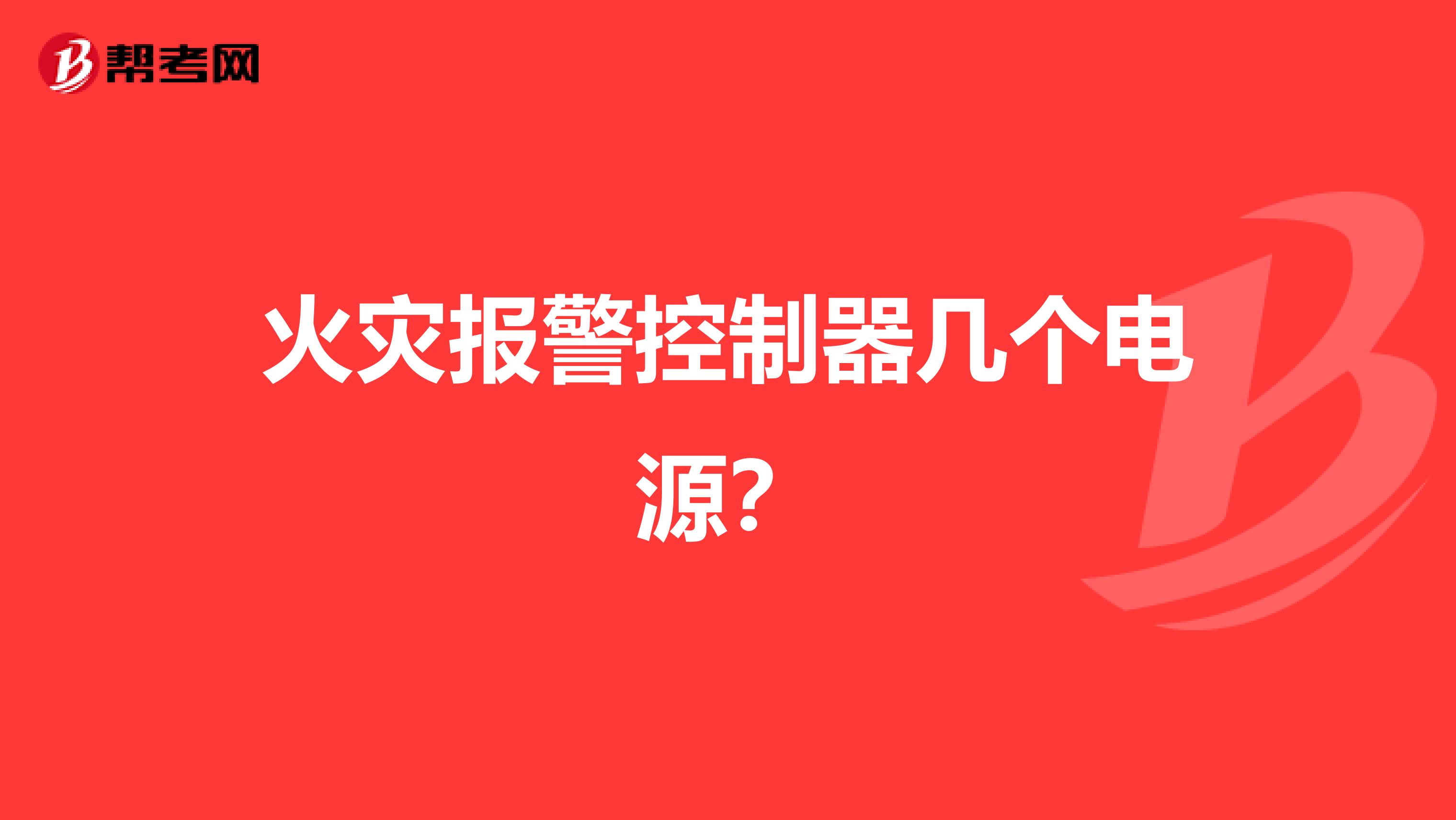 帮考网

火灾报警控制器几个电源?